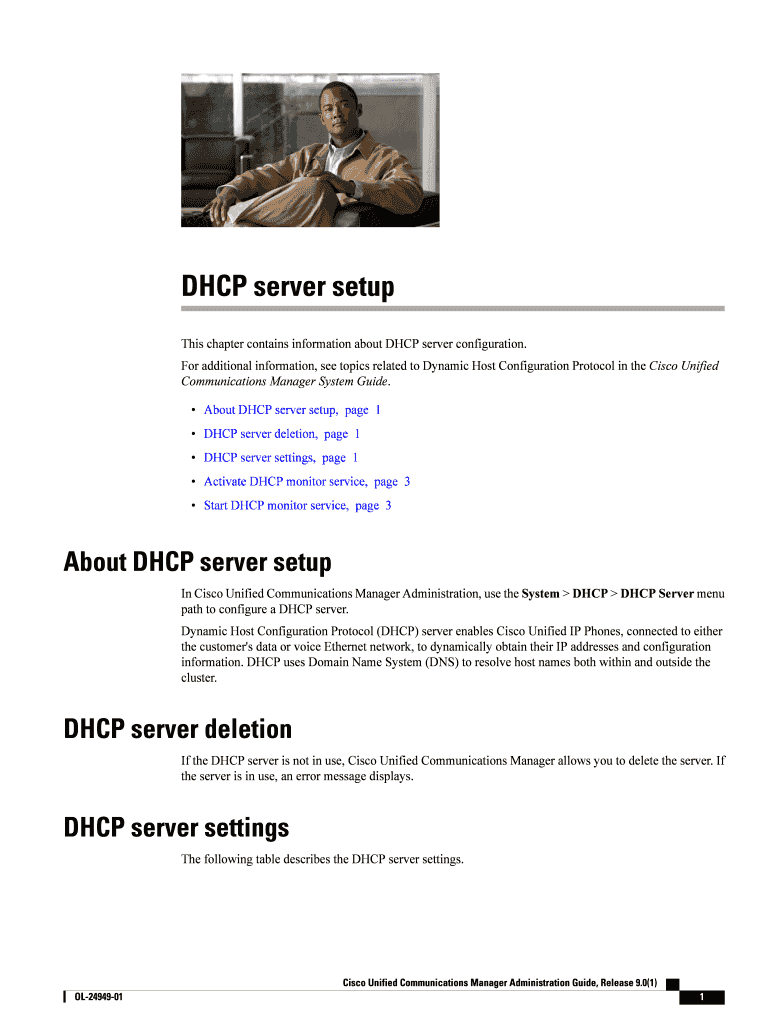 DHCP server setup

This chapter contains information about DHCP server configuration.

For additional information, see topics related to Dynamic Host Configuration Protocol in the Cisco Unified Communications Manager System Guide.

• About DHCP server setup, page 1
• DHCP server deletion, page 1
• DHCP server settings, page 1
• Activate DHCP monitor service, page 3
• Start DHCP monitor service, page 3

About DHCP server setup

In Cisco Unified Communications Manager Administration, use the System > DHCP > DHCP Server menu path to configure a DHCP server.

Dynamic Host Configuration Protocol (DHCP) server enables Cisco Unified IP Phones, connected to either the customer's data or voice Ethernet network, to dynamically obtain their IP addresses and configuration information. DHCP uses Domain Name System (DNS) to resolve host names both within and outside the cluster.

DHCP server deletion

If the DHCP server is not in use, Cisco Unified Communications Manager allows you to delete the server. If the server is in use, an error message displays.

DHCP server settings

The following table describes the DHCP server settings.

Cisco Unified Communications Manager Administration Guide, Release 9.0(1)

OL-24949-01

1